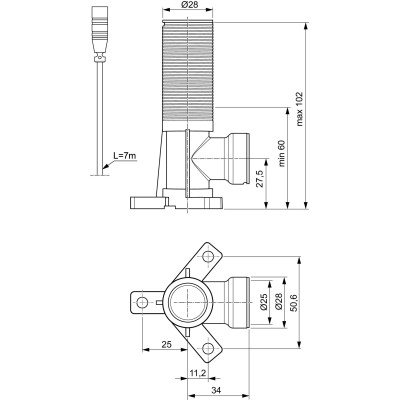 Ø28
max 102
min 60
27,5
L=7m
Ø25
Ø28
50,6
25
11,2
34